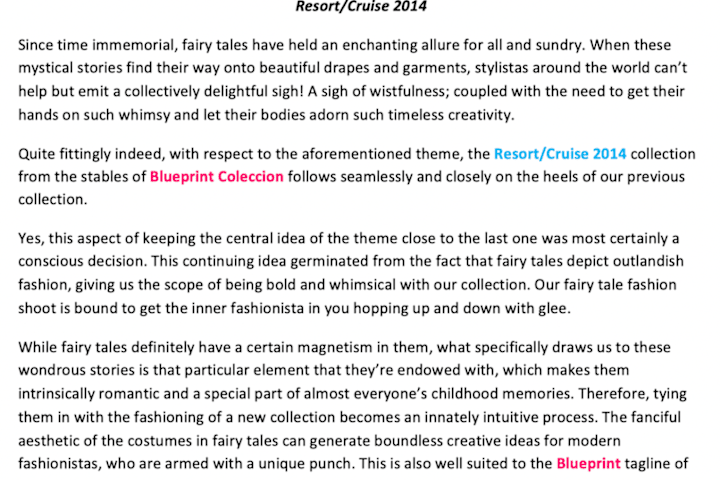 Resort/Cruise 2014

Since time immemorial, fairy tales have held an enchanting allure for all and sundry. When these mystical stories find their way onto beautiful drapes and garments, stylistas around the world can't help but emit a collectively delightful sigh! A sigh of wistfulness; coupled with the need to get their hands on such whimsy and let their bodies adorn such timeless creativity.

Quite fittingly indeed, with respect to the aforementioned theme, the Resort/Cruise 2014 collection from the stables of Blueprint Coleccion follows seamlessly and closely on the heels of our previous collection.

Yes, this aspect of keeping the central idea of the theme close to the last one was most certainly a conscious decision. This continuing idea germinated from the fact that fairy tales depict outlandish fashion, giving us the scope of being bold and whimsical with our collection. Our fairy tale fashion shoot is bound to get the inner fashionista in you hopping up and down with glee.

While fairy tales definitely have a certain magnetism in them, what specifically draws us to these wondrous stories is that particular element that they're endowed with, which makes them intrinsically romantic and a special part of almost everyone's childhood memories. Therefore, tying them in with the fashioning of a new collection becomes an innately intuitive process. The fanciful aesthetic of the costumes in fairy tales can generate boundless creative ideas for modern fashionistas, who are armed with a unique punch. This is also well suited to the Blueprint tagline of